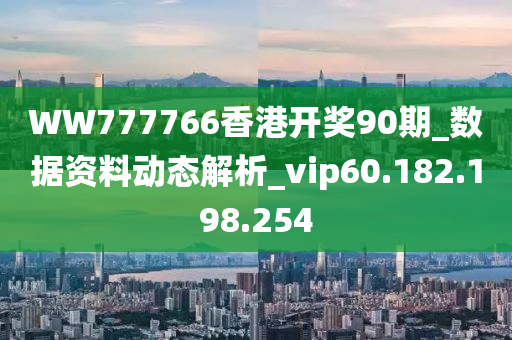 WW777766香港开奖90期_数据资料动态解析_vip60.182.198.254